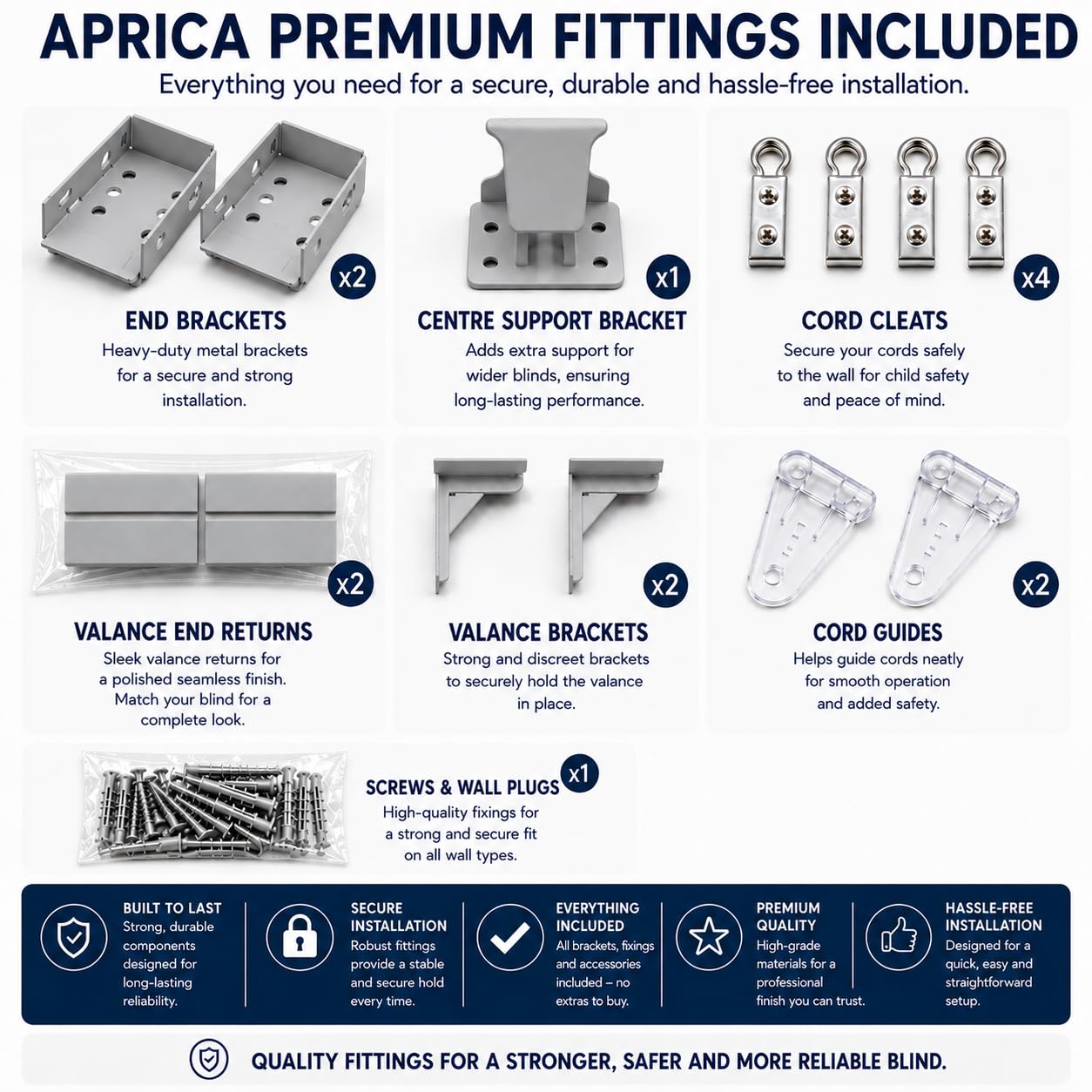 APRICA PREMIUM FITTINGS INCLUDED

Everything you need for a secure, durable and hassle-free installation.

x2

END BRACKETS

Heavy-duty metal brackets for a secure and strong installation.

x1

CENTRE SUPPORT BRACKET

Adds extra support for wider blinds, ensuring long-lasting performance.

x4

CORD CLEATS

Secure your cords safely to the wall for child safety and peace of mind.

x2

VALANCE END RETURNS

Sleek valance returns for a polished seamless finish. Match your blind for a complete look.

x2

VALANCE BRACKETS

Strong and discreet brackets to securely hold the valance in place.

x2

CORD GUIDES

Helps guide cords neatly for smooth operation and added safety.

x1

SCREWS & WALL PLUGS

High-quality fixings for a strong and secure fit on all wall types.

BUILT TO LAST
Strong, durable components designed for long-lasting reliability.

SECURE INSTALLATION
Robust fittings provide a stable and secure hold every time.

EVERYTHING INCLUDED
All brackets, fixings and accessories included – no extras to buy.

PREMIUM QUALITY
High-grade materials for a professional finish you can trust.

HASSLE-FREE INSTALLATION
Designed for a quick, easy and straightforward setup.

QUALITY FITTINGS FOR A STRONGER, SAFER AND MORE RELIABLE BLIND.